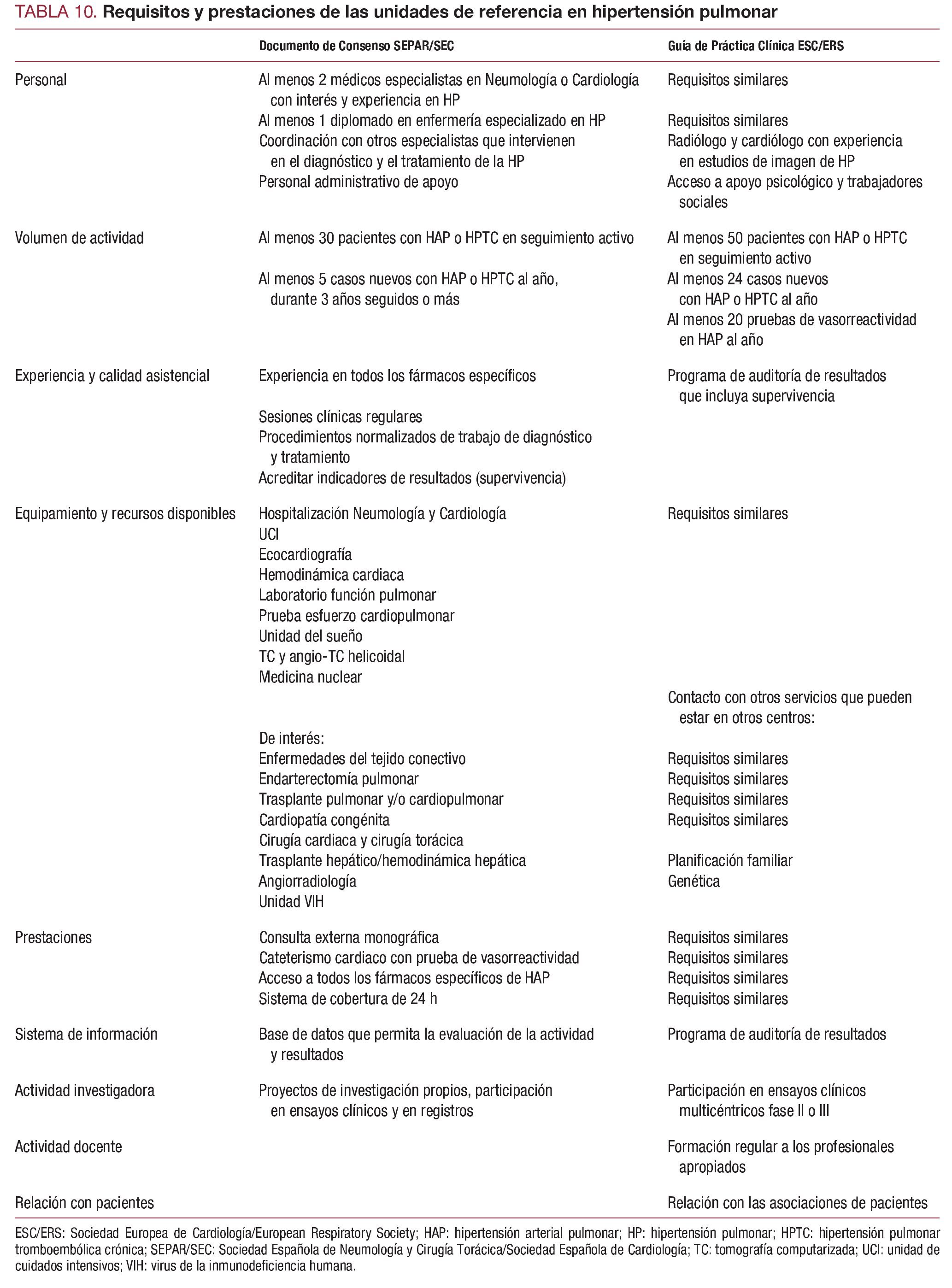 TABLA 10. Requisitos y prestaciones de las unidades de referencia en hipertensión pulmonar

| | Documento de Consenso SEPAR/SEC | Guía de Práctica Clínica ESC/ERS |
|---|---|---|
| Personal | Al menos 2 médicos especialistas en Neumología o Cardiología con interés y experiencia en HP | Requisitos similares |
| | Al menos 1 diplomado en enfermería especializado en HP | Requisitos similares |
| | Coordinación con otros especialistas que intervienen en el diagnóstico y el tratamiento de la HP | Radiólogo y cardiólogo con experiencia en estudios de imagen de HP |
| | Personal administrativo de apoyo | Acceso a apoyo psicológico y trabajadores sociales |
| Volumen de actividad | Al menos 30 pacientes con HAP o HPTC en seguimiento activo | Al menos 50 pacientes con HAP o HPTC en seguimiento activo |
| | Al menos 5 casos nuevos con HAP o HPTC al año, durante 3 años seguidos o más | Al menos 24 casos nuevos con HAP o HPTC al año |
| | | Al menos 20 pruebas de vasorreactividad en HAP al año |
| Experiencia y calidad asistencial | Experiencia en todos los fármacos específicos | Programa de auditoría de resultados que incluya supervivencia |
| | Sesiones clínicas regulares | |
| | Procedimientos normalizados de trabajo de diagnóstico y tratamiento | |
| | Acreditar indicadores de resultados (supervivencia) | |
| Equipamiento y recursos disponibles | Hospitalización Neumología y Cardiología | Requisitos similares |
| | UCI | |
| | Ecocardiografía | |
| | Hemodinámica cardiaca | |
| | Laboratorio función pulmonar | |
| | Prueba esfuerzo cardiopulmonar | |
| | Unidad del sueño | |
| | TC y angio-TC helicoidal | |
| | Medicina nuclear | |
| | | Contacto con otros servicios que pueden estar en otros centros: |
| | De interés: | |
| | Enfermedades del tejido conectivo | Requisitos similares |
| | Endarterectomía pulmonar | Requisitos similares |
| | Trasplante pulmonar y/o cardiopulmonar | Requisitos similares |
| | Cardiopatía congénita | Requisitos similares |
| | Cirugía cardiaca y cirugía torácica | |
| | Trasplante hepático/hemodinámica hepática | Planificación familiar |
| | Angiorradiología | Genética |
| | Unidad VIH | |
| Prestaciones | Consulta externa monográfica | Requisitos similares |
| | Cateterismo cardiaco con prueba de vasorreactividad | Requisitos similares |
| | Acceso a todos los fármacos específicos de HAP | Requisitos similares |
| | Sistema de cobertura de 24 h | Requisitos similares |
| Sistema de información | Base de datos que permita la evaluación de la actividad y resultados | Programa de auditoría de resultados |
| Actividad investigadora | Proyectos de investigación propios, participación en ensayos clínicos y en registros | Participación en ensayos clínicos multicéntricos fase II o III |
| Actividad docente | | Formación regular a los profesionales apropiados |
| Relación con pacientes | | Relación con las asociaciones de pacientes |

ESC/ERS: Sociedad Europea de Cardiología/European Respiratory Society; HAP: hipertensión arterial pulmonar; HP: hipertensión pulmonar; HPTC: hipertensión pulmonar tromboembólica crónica; SEPAR/SEC: Sociedad Española de Neumología y Cirugía Torácica/Sociedad Española de Cardiología; TC: tomografía computarizada; UCI: unidad de cuidados intensivos; VIH: virus de la inmunodeficiencia humana.